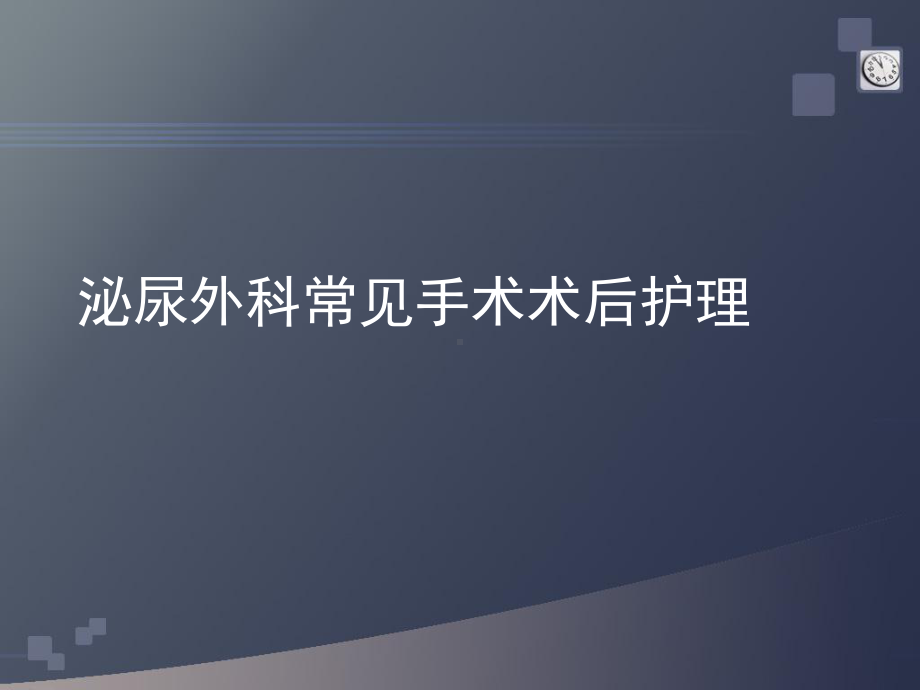 泌尿外科常见手术术后护理